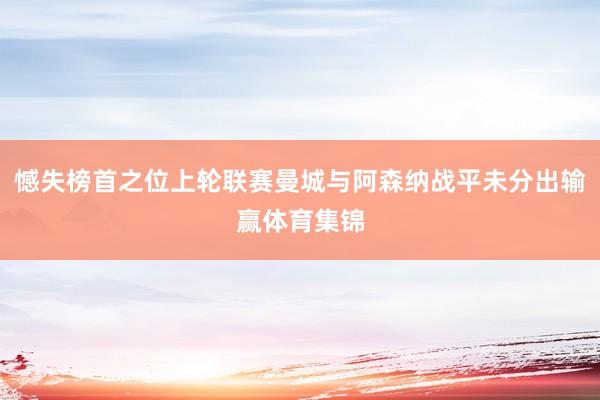 憾失榜首之位上轮联赛曼城与阿森纳战平未分出输赢体育集锦